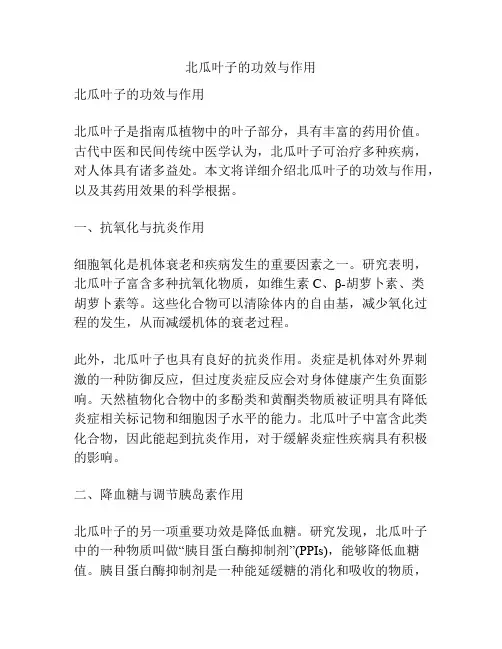 北瓜叶子的功效与作用

北瓜叶子的功效与作用

北瓜叶子是指南瓜植物中的叶子部分，具有丰富的药用价值。古代中医和民间传统中医学认为，北瓜叶子可治疗多种疾病，对人体具有诸多益处。本文将详细介绍北瓜叶子的功效与作用，以及其药用效果的科学根据。

一、抗氧化与抗炎作用

细胞氧化是机体衰老和疾病发生的重要因素之一。研究表明，北瓜叶子富含多种抗氧化物质，如维生素 C、β-胡萝卜素、类胡萝卜素等。这些化合物可以清除体内的自由基，减少氧化过程的发生，从而减缓机体的衰老过程。

此外，北瓜叶子也具有良好的抗炎作用。炎症是机体对外界刺激的一种防御反应，但过度炎症反应会对身体健康产生负面影响。天然植物化合物中的多酚类和黄酮类物质被证明具有降低炎症相关标记物和细胞因子水平的能力。北瓜叶子中富含此类化合物，因此能起到抗炎作用，对于缓解炎症性疾病具有积极的影响。

二、降血糖与调节胰岛素作用

北瓜叶子的另一项重要功效是降低血糖。研究发现，北瓜叶子中的一种物质叫做“胰目蛋白酶抑制剂”(PPIs)，能够降低血糖值。胰目蛋白酶抑制剂是一种能延缓糖的消化和吸收的物质，